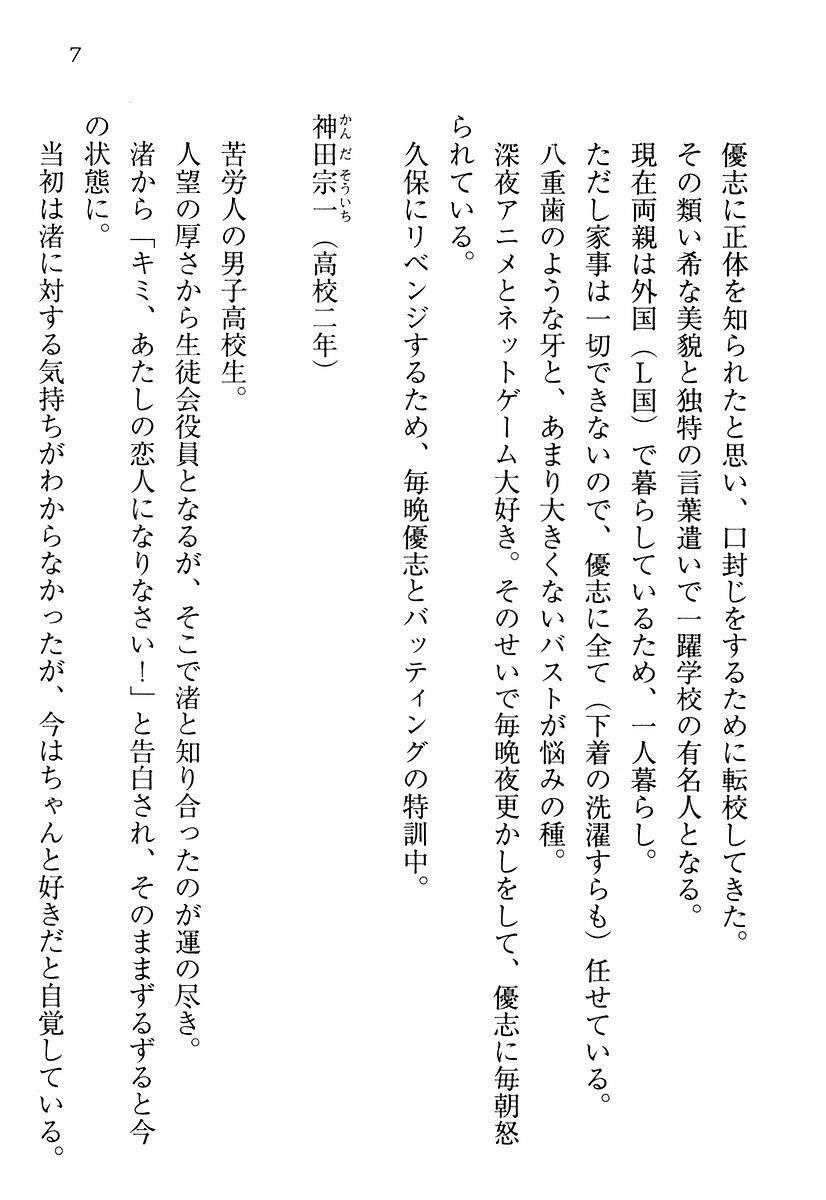 7

優志に正体を知られたと思い、口封じをするために転校してきた。
その類い希な美貌と独特の言葉遣いで一躍学校の有名人となる。
現在両親は外国（L国）で暮らしているため、一人暮らし。
ただし家事は一切できないので、優志に全て（下着の洗濯すらも）任せている。
八重歯のような牙と、あまり大きくないバストが悩みの種。
深夜アニメとネットゲーム大好き。そのせいで毎晩夜更かしをして、優志に毎朝怒られている。
久保にリベンジするため、毎晩優志とバッティングの特訓中。

神田宗一（かんだそういち）（高校二年）

苦労人の男子高校生。
人望の厚さから生徒会役員となるが、そこで渚と知り合ったのが運の尽き。
渚から「キミ、あたしの恋人になりなさい！」と告白され、そのままずるずると今の状態に。
当初は渚に対する気持ちがわからなかったが、今はちゃんと好きだと自覚している。